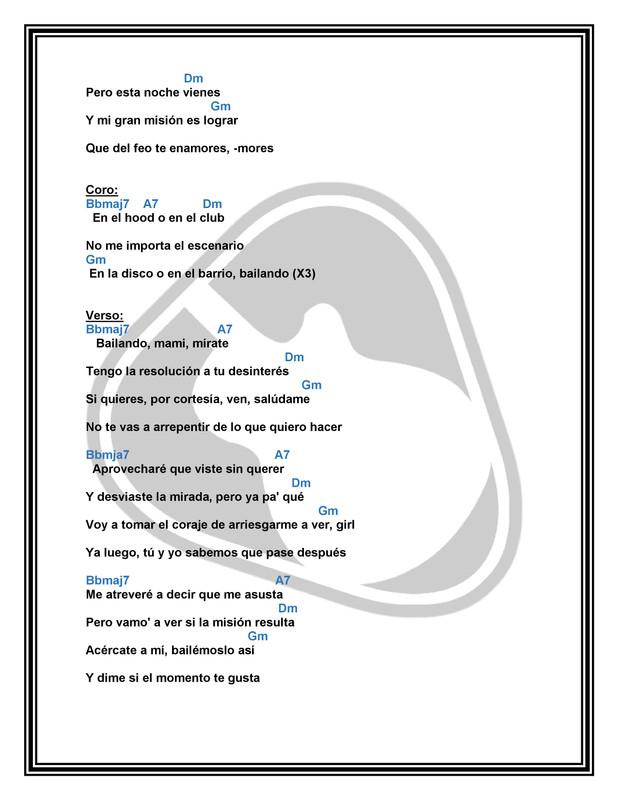 Dm
Pero esta noche vienes
Gm
Y mi gran misión es lograr

Que del feo te enamores, -mores

Coro:
Bbmaj7 A7 Dm
En el hood o en el club

No me importa el escenario
Gm
En la disco o en el barrio, bailando (X3)

Verso:
Bbmaj7 A7
Bailando, mami, mírate
Dm
Tengo la resolución a tu desinterés
Gm
Si quieres, por cortesía, ven, salúdame

No te vas a arrepentir de lo que quiero hacer

Bbmja7 A7
Aprovecharé que viste sin querer
Dm
Y desviaste la mirada, pero ya pa' qué
Gm
Voy a tomar el coraje de arriesgarme a ver, girl

Ya luego, tú y yo sabemos que pase después

Bbmaj7 A7
Me atreveré a decir que me asusta
Dm
Pero vamo' a ver si la misión resulta
Gm
Acércate a mí, bailémoslo así

Y dime si el momento te gusta